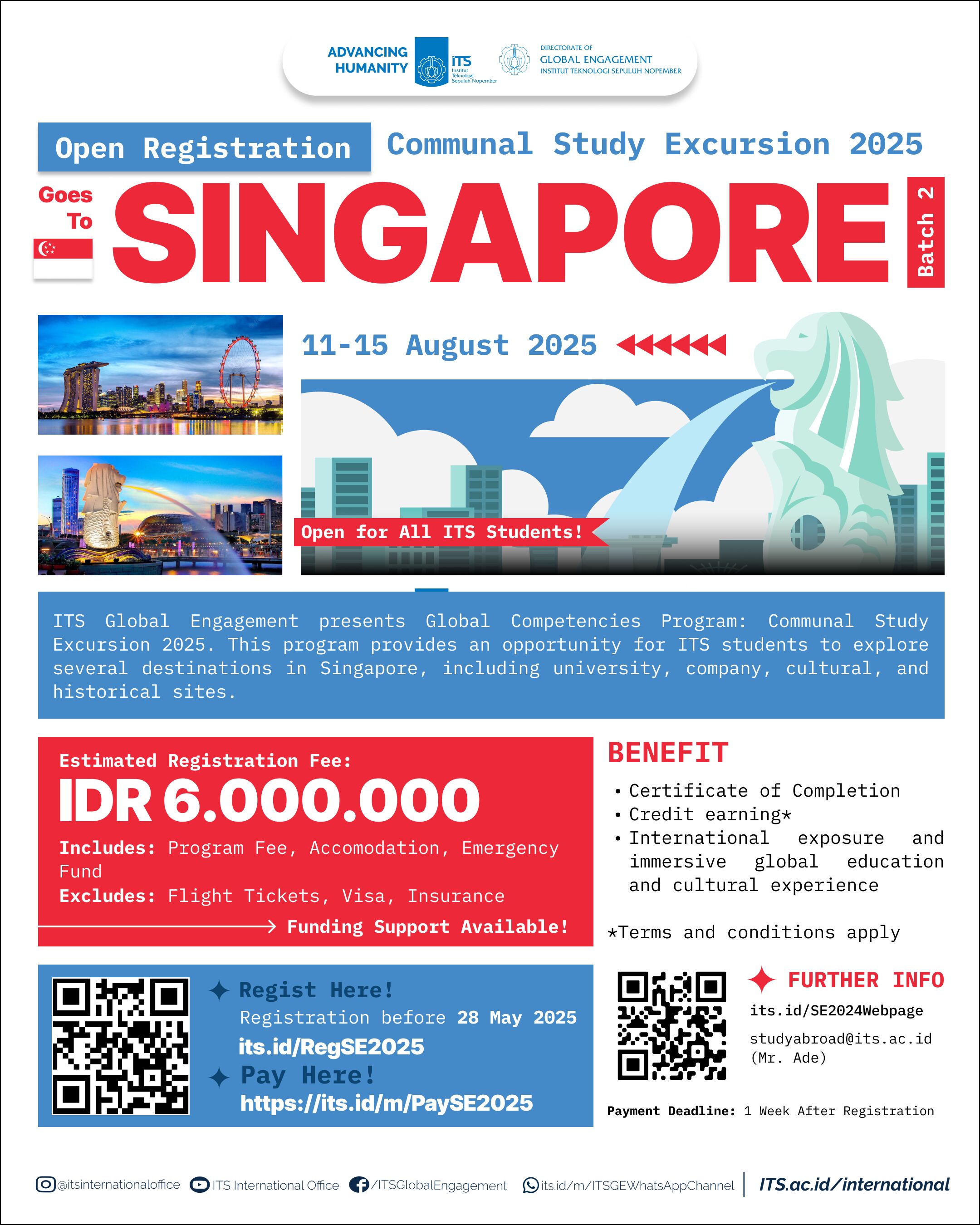 ADVANCING HUMANITY

ITS
Institut Teknologi Sepuluh Nopember

DIRECTORATE OF
GLOBAL ENGAGEMENT
INSTITUT TEKNOLOGI SEPULUH NOPEMBER

Open Registration

Communal Study Excursion 2025

Goes To

SINGAPORE

Batch 2

11-15 August 2025

Open for All ITS Students!

ITS Global Engagement presents Global Competencies Program: Communal Study Excursion 2025. This program provides an opportunity for ITS students to explore several destinations in Singapore, including university, company, cultural, and historical sites.

Estimated Registration Fee:

IDR 6.000.000

Includes: Program Fee, Accomodation, Emergency Fund

Excludes: Flight Tickets, Visa, Insurance

Funding Support Available!

BENEFIT

• Certificate of Completion
• Credit earning*
• International exposure and immersive global education and cultural experience

*Terms and conditions apply

Regist Here!
Registration before 28 May 2025
its.id/RegSE2025

Pay Here!
https://its.id/m/PaySE2025

FURTHER INFO
its.id/SE2024Webpage
studyabroad@its.ac.id
(Mr. Ade)

Payment Deadline: 1 Week After Registration

@itsinternationaloffice ITS International Office /ITSGlobalEngagement its.id/m/ITSGEWhatsAppChannel ITS.ac.id/international